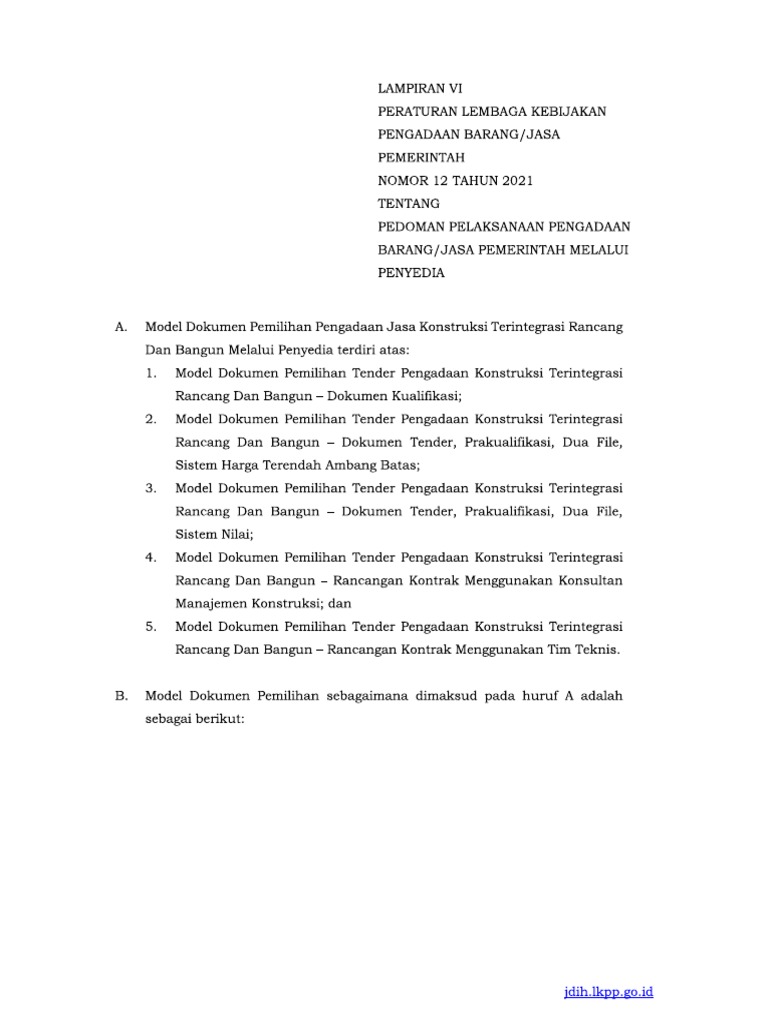 LAMPIRAN VI
PERATURAN LEMBAGA KEBIJAKAN PENGADAAN BARANG/JASA PEMERINTAH
NOMOR 12 TAHUN 2021
TENTANG
PEDOMAN PELAKSANAAN PENGADAAN BARANG/JASA PEMERINTAH MELALUI PENYEDIA

A. Model Dokumen Pemilihan Pengadaan Jasa Konstruksi Terintegrasi Rancang Dan Bangun Melalui Penyedia terdiri atas:
1. Model Dokumen Pemilihan Tender Pengadaan Konstruksi Terintegrasi Rancang Dan Bangun – Dokumen Kualifikasi;
2. Model Dokumen Pemilihan Tender Pengadaan Konstruksi Terintegrasi Rancang Dan Bangun – Dokumen Tender, Prakualifikasi, Dua File, Sistem Harga Terendah Ambang Batas;
3. Model Dokumen Pemilihan Tender Pengadaan Konstruksi Terintegrasi Rancang Dan Bangun – Dokumen Tender, Prakualifikasi, Dua File, Sistem Nilai;
4. Model Dokumen Pemilihan Tender Pengadaan Konstruksi Terintegrasi Rancang Dan Bangun – Rancangan Kontrak Menggunakan Konsultan Manajemen Konstruksi; dan
5. Model Dokumen Pemilihan Tender Pengadaan Konstruksi Terintegrasi Rancang Dan Bangun – Rancangan Kontrak Menggunakan Tim Teknis.

B. Model Dokumen Pemilihan sebagaimana dimaksud pada huruf A adalah sebagai berikut:

jdih.lkpp.go.id